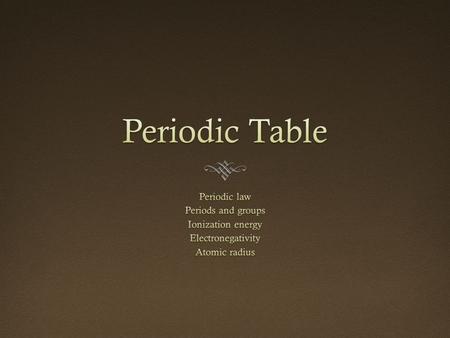 Periodic Table

Periodic law
Periods and groups
Ionization energy
Electronegativity
Atomic radius